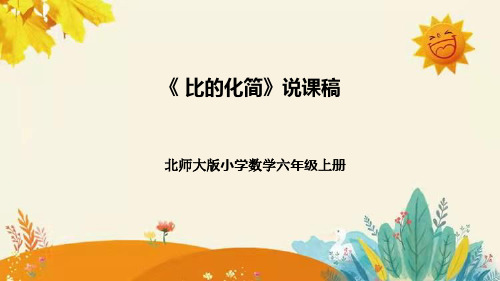 《 比的化简》说课稿

北师大版小学数学六年级上册